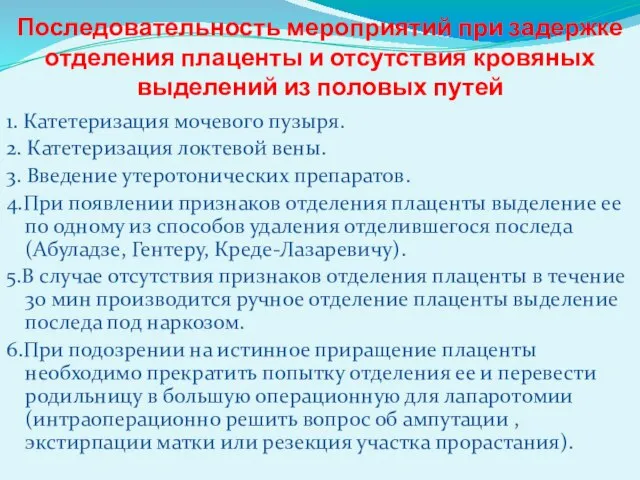 Последовательность мероприятий при задержке отделения плаценты и отсутствия кровяных выделений из половых путей

1. Катетеризация мочевого пузыря.

2. Катетеризация локтевой вены.

3. Введение утеротонических препаратов.

4.При появлении признаков отделения плаценты выделение ее по одному из способов удаления отделившегося последа (Абуладзе, Гентеру, Креде-Лазаревичу).

5.В случае отсутствия признаков отделения плаценты в течение 30 мин производится ручное отделение плаценты выделение последа под наркозом.

6.При подозрении на истинное приращение плаценты необходимо прекратить попытку отделения ее и перевести родильницу в большую операционную для лапаротомии (интраоперационно решить вопрос об ампутации , экстирпации матки или резекция участка прорастания).